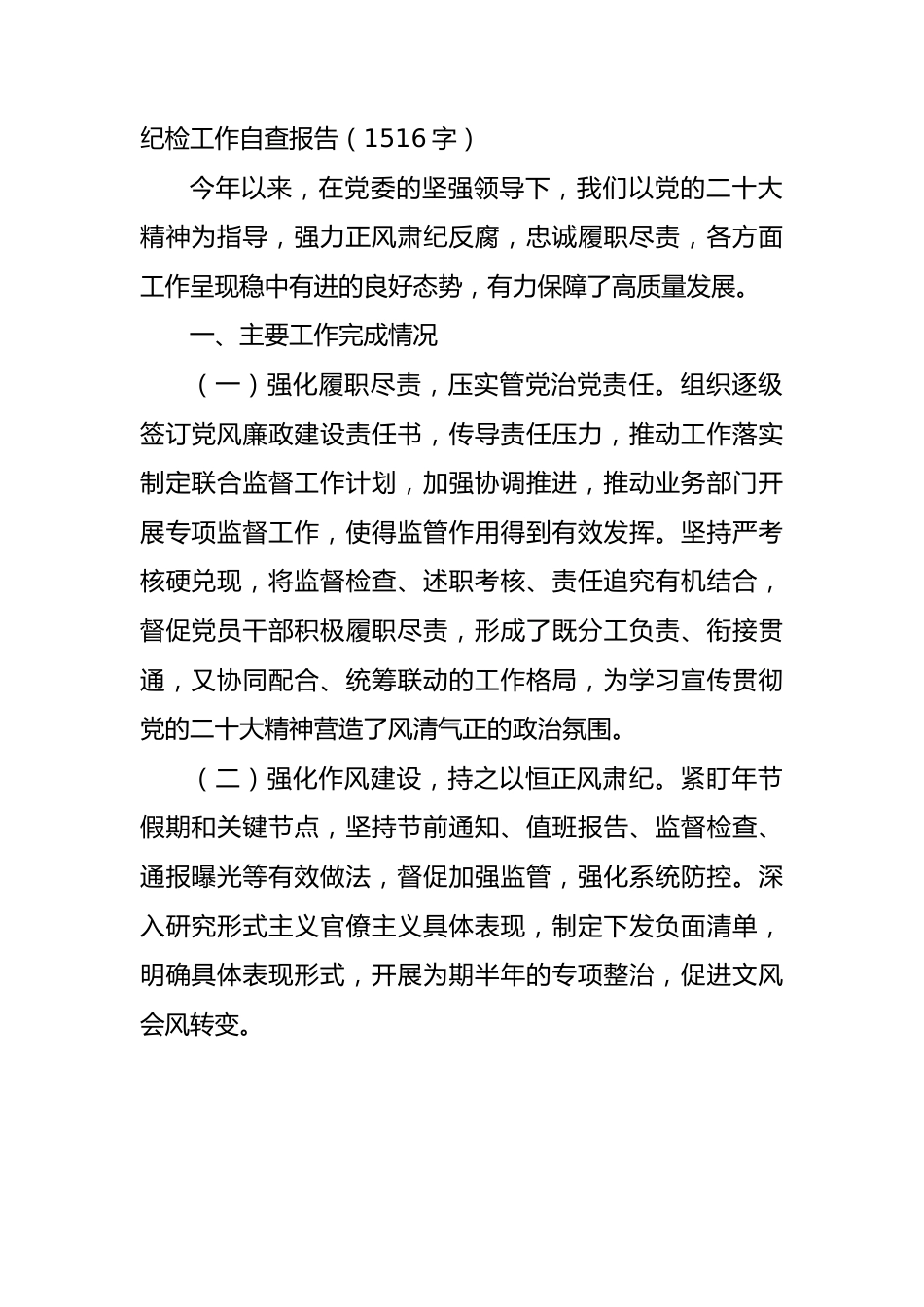 纪检工作自查报告（1516字）

今年以来，在党委的坚强领导下，我们以党的二十大精神为指导，强力正风肃纪反腐，忠诚履职尽责，各方面工作呈现稳中有进的良好态势，有力保障了高质量发展。

一、主要工作完成情况

（一）强化履职尽责，压实管党治党责任。组织逐级签订党风廉政建设责任书，传导责任压力，推动工作落实制定联合监督工作计划，加强协调推进，推动业务部门开展专项监督工作，使得监管作用得到有效发挥。坚持严考核硬兑现，将监督检查、述职考核、责任追究有机结合，督促党员干部积极履职尽责，形成了既分工负责、衔接贯通，又协同配合、统筹联动的工作格局，为学习宣传贯彻党的二十大精神营造了风清气正的政治氛围。

（二）强化作风建设，持之以恒正风肃纪。紧盯年节假期和关键节点，坚持节前通知、值班报告、监督检查、通报曝光等有效做法，督促加强监管，强化系统防控。深入研究形式主义官僚主义具体表现，制定下发负面清单，明确具体表现形式，开展为期半年的专项整治，促进文风会风转变。